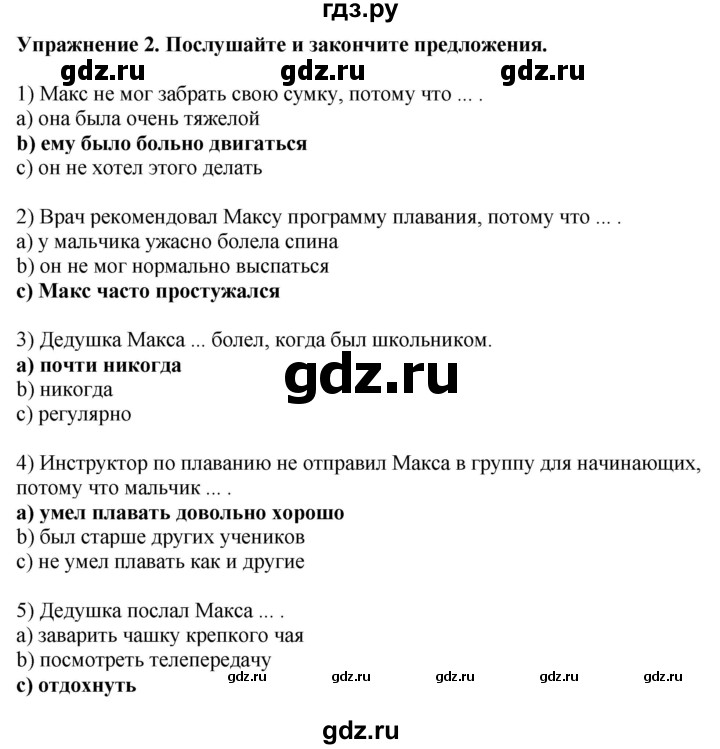 гдз.ру

Упражнение 2. Послушайте и закончите предложения.

gdz.ru gdz.ru gdz.ru

1) Макс не мог забрать свою сумку, потому что ... .
a) она была очень тяжелой
b) ему было больно двигаться
c) он не хотел этого делать

2) Врач рекомендовал Максу программу плавания, потому что ... .
a) у мальчика ужасно болела спина
b) он не мог нормально выспаться
c) Макс часто простужался

3) Дедушка Макса ... болел, когда был школьником.
a) почти никогда
b) никогда
c) регулярно

gdz.ru

4) Инструктор по плаванию не отправил Макса в группу для начинающих, потому что мальчик ... .
a) умел плавать довольно хорошо
b) был старше других учеников
c) не умел плавать как и другие

5) Дедушка послал Макса ... .
a) заварить чашку крепкого чая
b) посмотреть телепередачу
c) отдохнуть

gdz.ru gdz.ru gdz.ru gdz.ru gdz.ru

gdz.ru